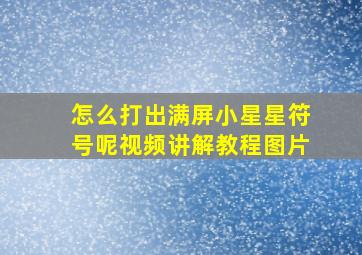 怎么打出满屏小星星符号呢视频讲解教程图片